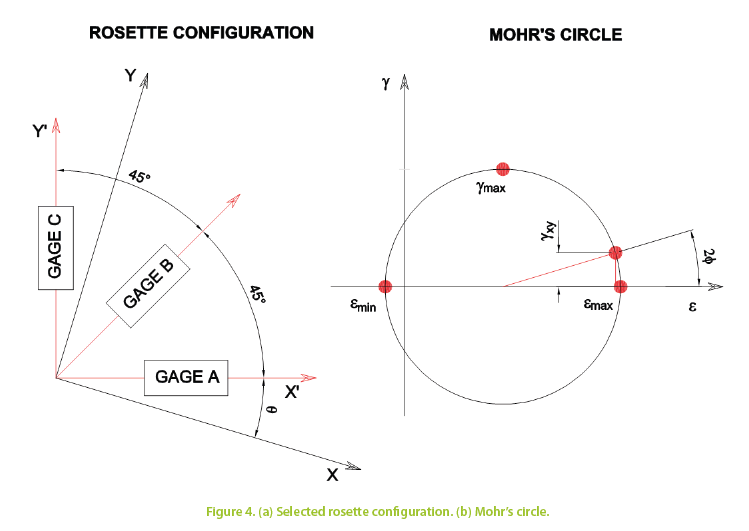 ROSETTE CONFIGURATION

Y

Y'

45°

GAGE C

GAGE B

45°

GAGE A

X'

$\theta$

X

MOHR'S CIRCLE

$\gamma$

$\gamma_{max}$

$\gamma_{xy}$

$2\phi$

$\varepsilon_{min}$

$\varepsilon_{max}$

$\varepsilon$

Figure 4. (a) Selected rosette configuration. (b) Mohr's circle.